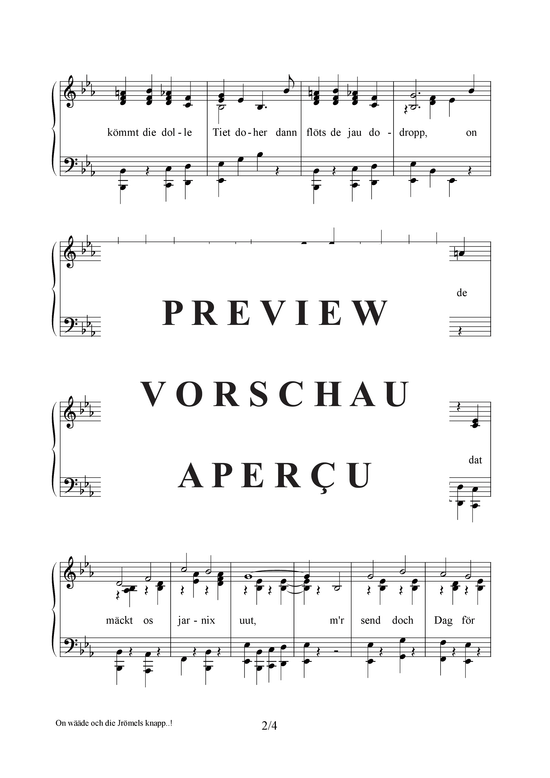 kömmt die dol - le Tiet do - her dann flöts de jau do - dropp, on

de

dat

mäckt os jar - nix uut, m'r send doch Dag för

On wääde och die Jrömels knapp..!

2/4

PREVIEW

VORSCHAU

APERÇU